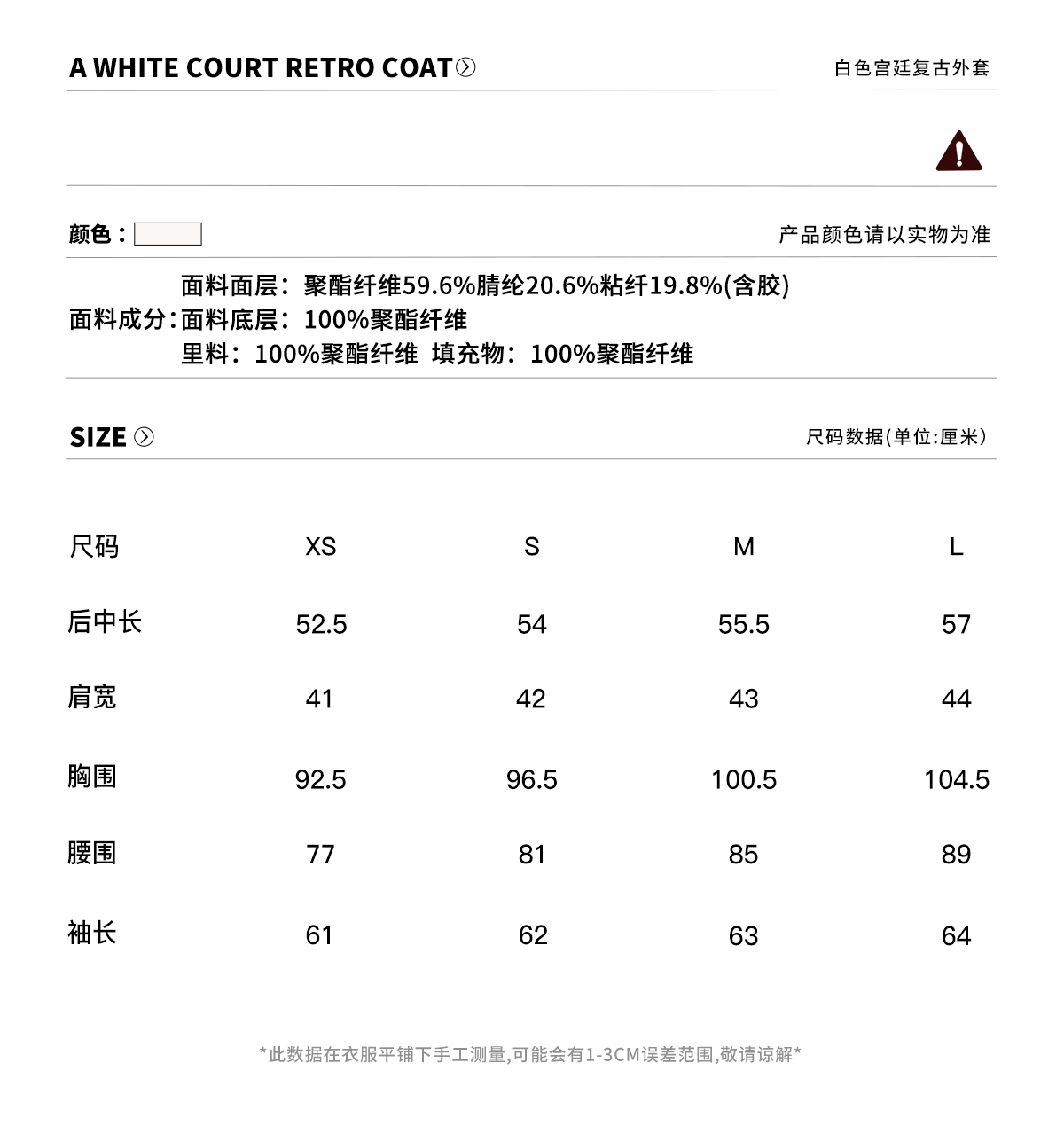 A WHITE COURT RETRO COAT

白色宫廷复古外套

颜色：

产品颜色请以实物为准

面料成分：面料面层：聚酯纤维59.6%腈纶20.6%粘纤19.8%(含胶)
面料底层：100%聚酯纤维
里料：100%聚酯纤维 填充物：100%聚酯纤维

SIZE

尺码数据(单位:厘米)

| 尺码 | XS | S | M | L |
|---|---|---|---|---|
| 后中长 | 52.5 | 54 | 55.5 | 57 |
| 肩宽 | 41 | 42 | 43 | 44 |
| 胸围 | 92.5 | 96.5 | 100.5 | 104.5 |
| 腰围 | 77 | 81 | 85 | 89 |
| 袖长 | 61 | 62 | 63 | 64 |

*此数据在衣服平铺下手工测量,可能会有1-3CM误差范围,敬请谅解*